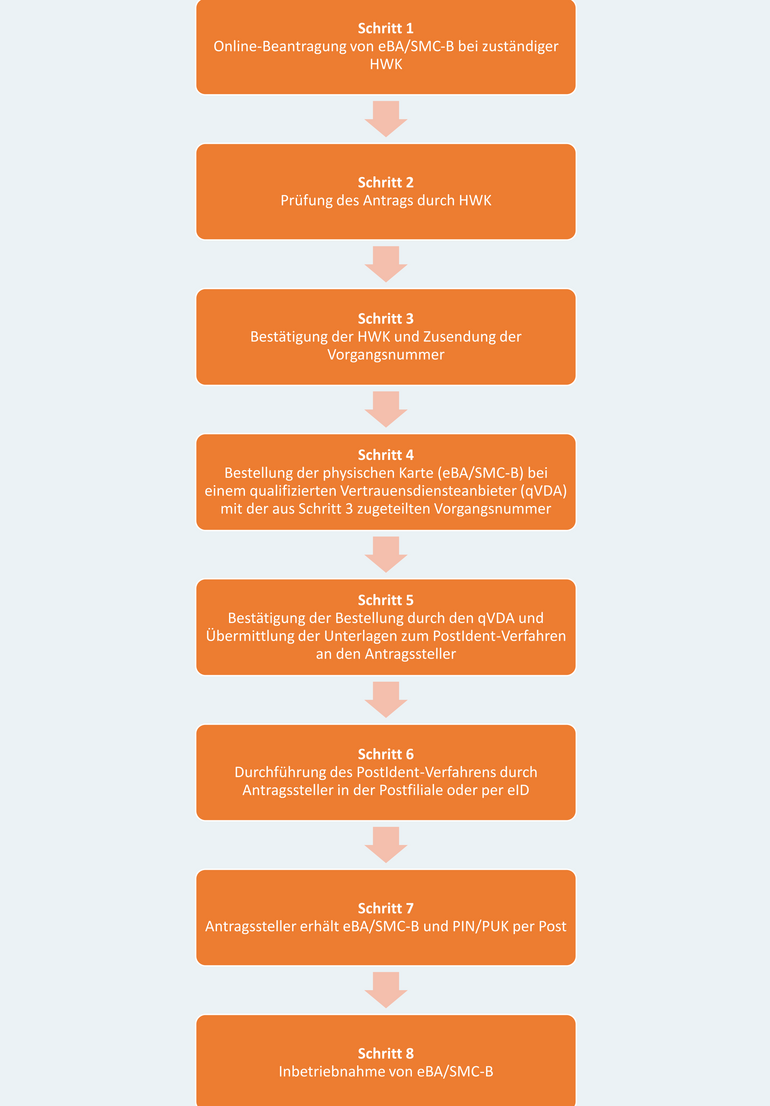 Schritt 1
Online-Beantragung von eBA/SMC-B bei zuständiger HWK

Schritt 2
Prüfung des Antrags durch HWK

Schritt 3
Bestätigung der HWK und Zusendung der Vorgangsnummer

Schritt 4
Bestellung der physischen Karte (eBA/SMC-B) bei einem qualifizierten Vertrauensdiensteanbieter (qVDA) mit der aus Schritt 3 zugeteilten Vorgangsnummer

Schritt 5
Bestätigung der Bestellung durch den qVDA und Übermittlung der Unterlagen zum PostIdent-Verfahren an den Antragssteller

Schritt 6
Durchführung des PostIdent-Verfahrens durch Antragssteller in der Postfiliale oder per eID

Schritt 7
Antragssteller erhält eBA/SMC-B und PIN/PUK per Post

Schritt 8
Inbetriebnahme von eBA/SMC-B